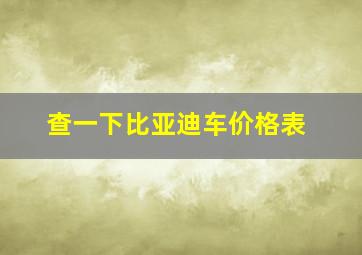 查一下比亚迪车价格表